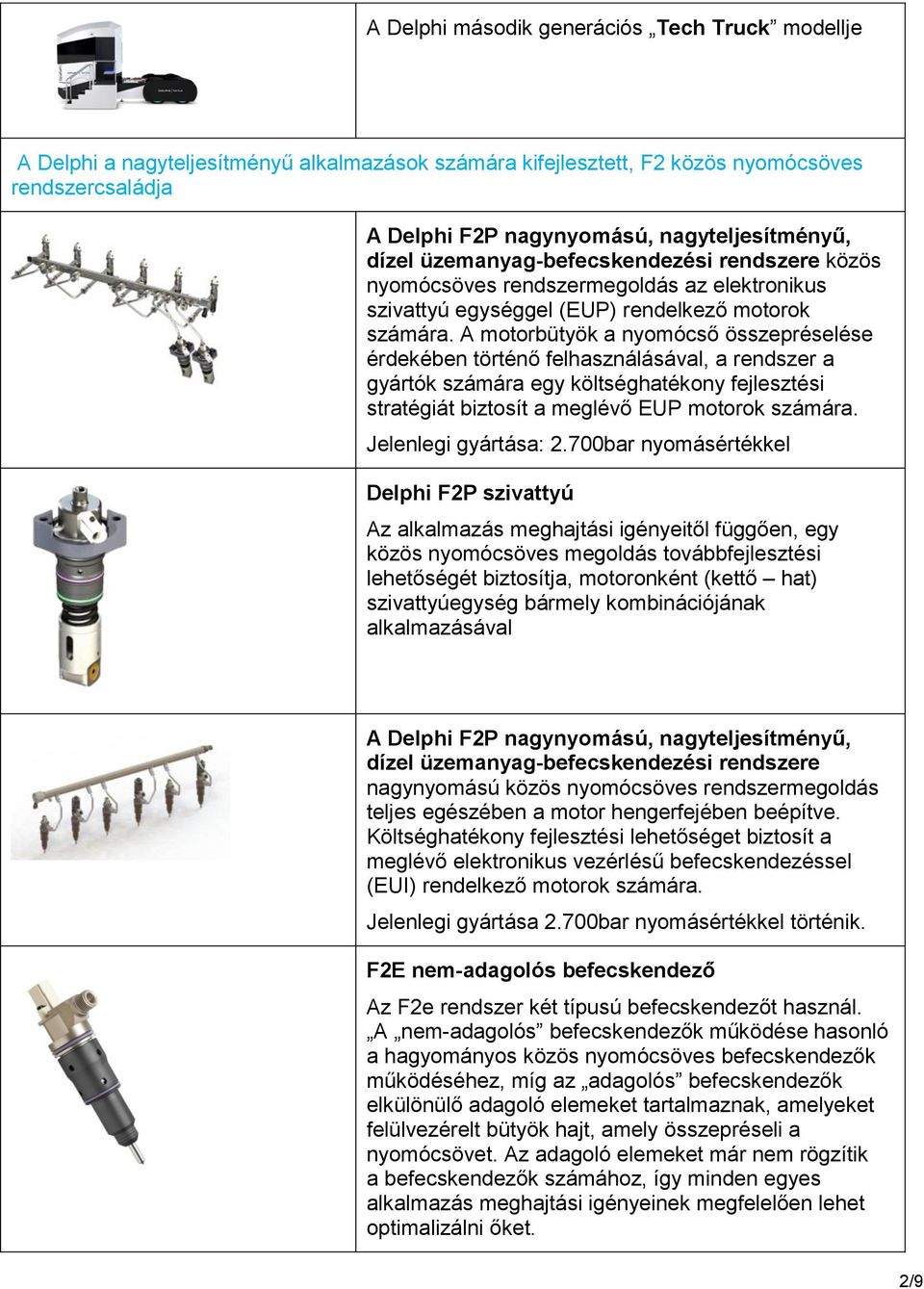 A Delphi második generációs „Tech Truck” modellje

A Delphi a nagyteljesítményű alkalmazások számára kifejlesztett, F2 közös nyomócsöves rendszercsaládja

A Delphi F2P nagynyomású, nagyteljesítményű, dízel üzemanyag-befecskendezési rendszere közös nyomócsöves rendszermegoldás az elektronikus szivattyú egységgel (EUP) rendelkező motorok számára. A motorbütyök a nyomócső összepréselése érdekében történő felhasználásával, a rendszer a gyártók számára egy költséghatékony fejlesztési stratégiát biztosít a meglévő EUP motorok számára.

Jelenlegi gyártása: 2.700bar nyomásértékkel

Delphi F2P szivattyú

Az alkalmazás meghajtási igényeitől függően, egy közös nyomócsöves megoldás továbbfejlesztési lehetőségét biztosítja, motoronként (kettő – hat) szivattyúegység bármely kombinációjának alkalmazásával

A Delphi F2P nagynyomású, nagyteljesítményű, dízel üzemanyag-befecskendezési rendszere nagynyomású közös nyomócsöves rendszermegoldás teljes egészében a motor hengerfejében beépítve. Költséghatékony fejlesztési lehetőséget biztosít a meglévő elektronikus vezérlésű befecskendezéssel (EUI) rendelkező motorok számára.

Jelenlegi gyártása 2.700bar nyomásértékkel történik.

F2E nem-adagolós befecskendező

Az F2e rendszer két típusú befecskendezőt használ. „A „nem-adagolós” befecskendezők működése hasonló a hagyományos közös nyomócsöves befecskendezők működéséhez, míg az „adagolós” befecskendezők elkülönülő adagoló elemeket tartalmaznak, amelyeket felülvezérelt bütyök hajt, amely összepréseli a nyomócsövet. Az adagoló elemeket már nem rögzítik a befecskendezők számához, így minden egyes alkalmazás meghajtási igényeinek megfelelően lehet optimalizálni őket.

2/9